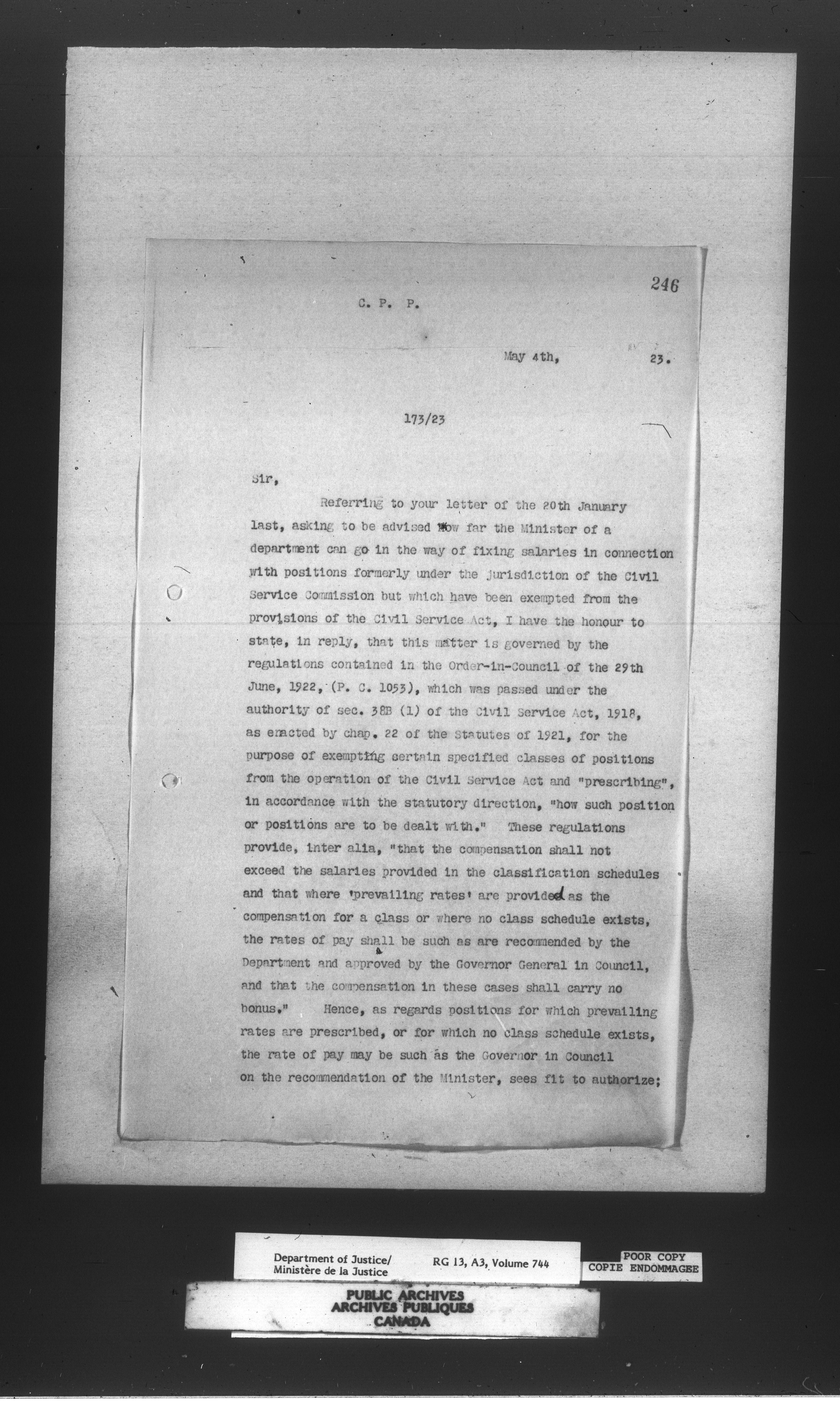 246

C. P. P.

May 4th, 23.

173/23

Sir,

Referring to your letter of the 20th January last, asking to be advised how far the Minister of a department can go in the way of fixing salaries in connection with positions formerly under the jurisdiction of the Civil Service Commission but which have been exempted from the provisions of the Civil Service Act, I have the honour to state, in reply, that this matter is governed by the regulations contained in the Order-in-Council of the 29th June, 1922, (P. C. 1053), which was passed under the authority of sec. 38B (1) of the Civil Service Act, 1918, as enacted by chap. 22 of the Statutes of 1921, for the purpose of exempting certain specified classes of positions from the operation of the Civil Service Act and "prescribing", in accordance with the statutory direction, "how such position or positions are to be dealt with." These regulations provide, inter alia, "that the compensation shall not exceed the salaries provided in the classification schedules and that where 'prevailing rates' are provided as the compensation for a class or where no class schedule exists, the rates of pay shall be such as are recommended by the Department and approved by the Governor General in Council, and that the compensation in these cases shall carry no bonus." Hence, as regards positions for which prevailing rates are prescribed, or for which no class schedule exists, the rate of pay may be such as the Governor in Council on the recommendation of the Minister, sees fit to authorize;

Department of Justice/ Ministère de la Justice RG 13, A3, Volume 744

POOR COPY
COPIE ENDOMMAGEE

PUBLIC ARCHIVES
ARCHIVES PUBLIQUES
CANADA